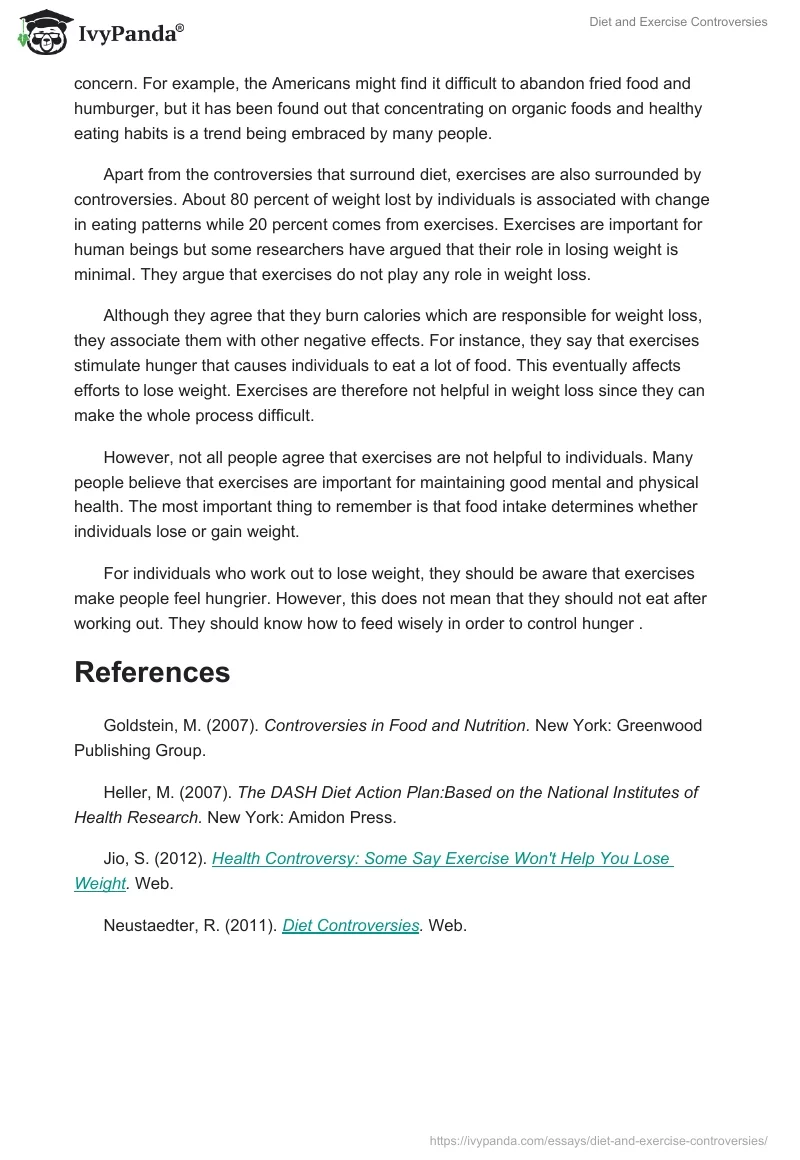 IvyPanda®

Diet and Exercise Controversies

concern. For example, the Americans might find it difficult to abandon fried food and humburger, but it has been found out that concentrating on organic foods and healthy eating habits is a trend being embraced by many people.

Apart from the controversies that surround diet, exercises are also surrounded by controversies. About 80 percent of weight lost by individuals is associated with change in eating patterns while 20 percent comes from exercises. Exercises are important for human beings but some researchers have argued that their role in losing weight is minimal. They argue that exercises do not play any role in weight loss.

Although they agree that they burn calories which are responsible for weight loss, they associate them with other negative effects. For instance, they say that exercises stimulate hunger that causes individuals to eat a lot of food. This eventually affects efforts to lose weight. Exercises are therefore not helpful in weight loss since they can make the whole process difficult.

However, not all people agree that exercises are not helpful to individuals. Many people believe that exercises are important for maintaining good mental and physical health. The most important thing to remember is that food intake determines whether individuals lose or gain weight.

For individuals who work out to lose weight, they should be aware that exercises make people feel hungrier. However, this does not mean that they should not eat after working out. They should know how to feed wisely in order to control hunger .

References

Goldstein, M. (2007). Controversies in Food and Nutrition. New York: Greenwood Publishing Group.

Heller, M. (2007). The DASH Diet Action Plan:Based on the National Institutes of Health Research. New York: Amidon Press.

Jio, S. (2012). Health Controversy: Some Say Exercise Won't Help You Lose Weight. Web.

Neustaedter, R. (2011). Diet Controversies. Web.

https://ivypanda.com/essays/diet-and-exercise-controversies/